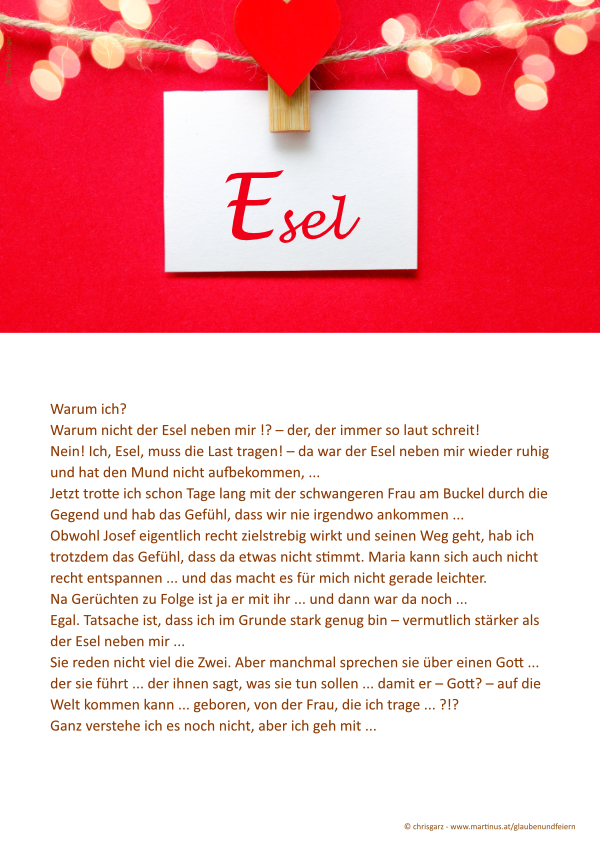 Esel

Warum ich?
Warum nicht der Esel neben mir !? – der, der immer so laut schreit!
Nein! Ich, Esel, muss die Last tragen! – da war der Esel neben mir wieder ruhig und hat den Mund nicht aufbekommen, ...
Jetzt trotte ich schon Tage lang mit der schwangeren Frau am Buckel durch die Gegend und hab das Gefühl, dass wir nie irgendwo ankommen ...
Obwohl Josef eigentlich recht zielstrebig wirkt und seinen Weg geht, hab ich trotzdem das Gefühl, dass da etwas nicht stimmt. Maria kann sich auch nicht recht entspannen ... und das macht es für mich nicht gerade leichter.
Na Gerüchten zu Folge ist ja er mit ihr ... und dann war da noch ...
Egal. Tatsache ist, dass ich im Grunde stark genug bin – vermutlich stärker als der Esel neben mir ...
Sie reden nicht viel die Zwei. Aber manchmal sprechen sie über einen Gott ... der sie führt ... der ihnen sagt, was sie tun sollen ... damit er – Gott? – auf die Welt kommen kann ... geboren, von der Frau, die ich trage ... ?!?
Ganz verstehe ich es noch nicht, aber ich geh mit ...

© chrisgarz - www.martinus.at/glaubenundfeiern